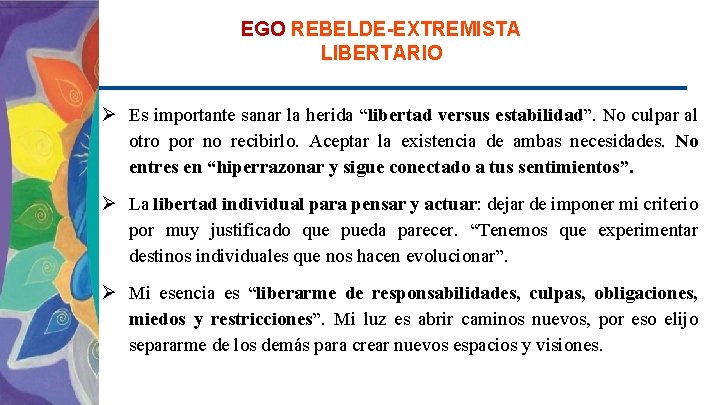 EGO REBELDE-EXTREMISTA
LIBERTARIO

➢ Es importante sanar la herida "libertad versus estabilidad". No culpar al otro por no recibirlo. Aceptar la existencia de ambas necesidades. No entres en "hiperrazonar y sigue conectado a tus sentimientos".

➢ La libertad individual para pensar y actuar: dejar de imponer mi criterio por muy justificado que pueda parecer. "Tenemos que experimentar destinos individuales que nos hacen evolucionar".

➢ Mi esencia es "liberarme de responsabilidades, culpas, obligaciones, miedos y restricciones". Mi luz es abrir caminos nuevos, por eso elijo separarme de los demás para crear nuevos espacios y visiones.